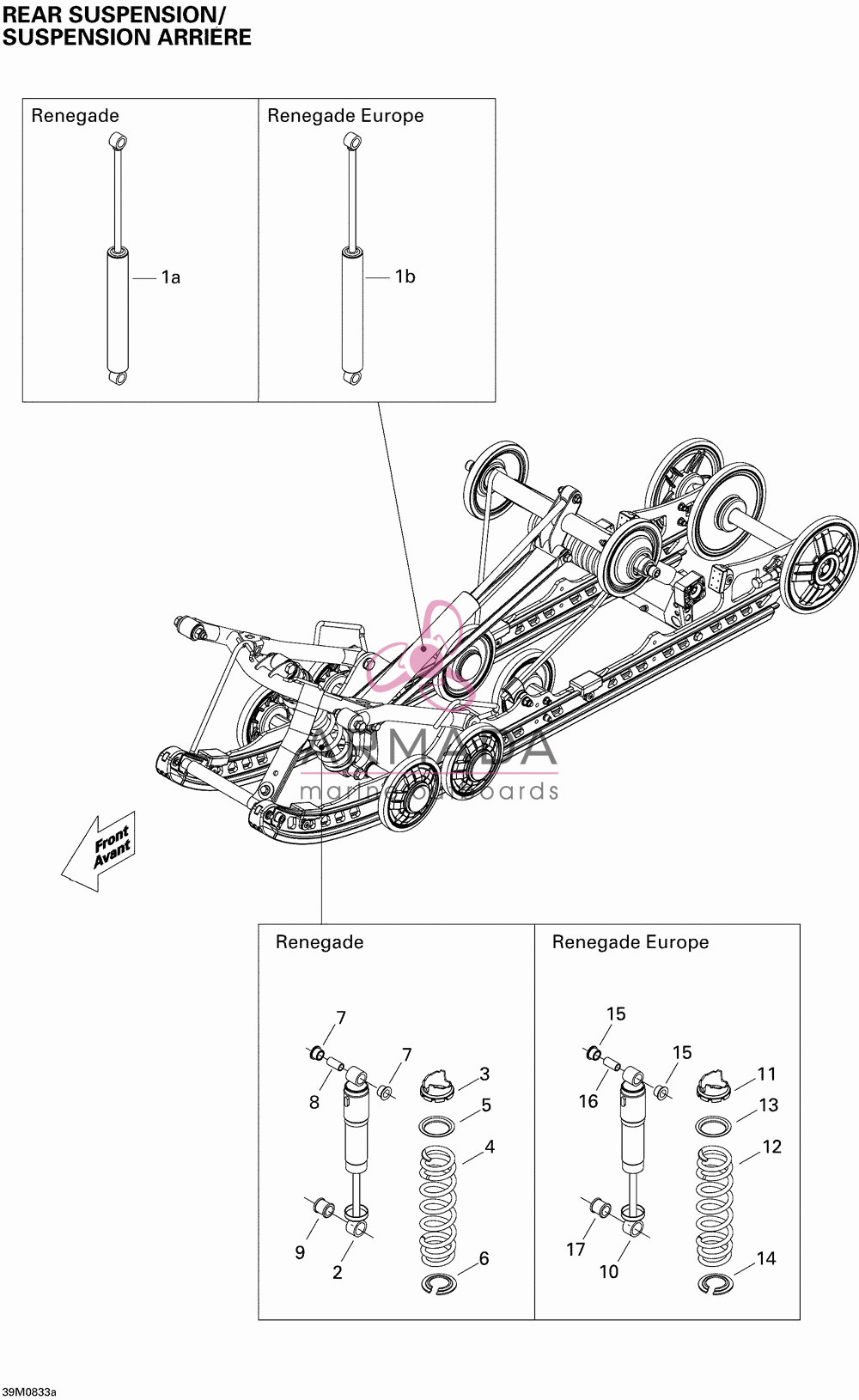 REAR SUSPENSION/
SUSPENSION ARRIÈRE

Renegade

1a

Renegade Europe

1b

ARMADA
marine boards

Front
Avant

Renegade

7
7
8
3
5
4
9
2
6

Renegade Europe

15
15
16
11
13
12
17
10
14

39M0833a